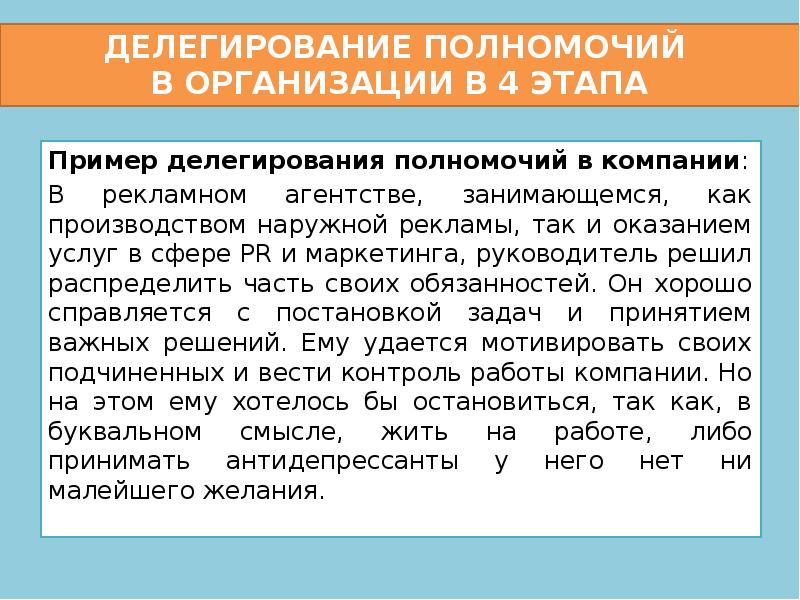 ДЕЛЕГИРОВАНИЕ ПОЛНОМОЧИЙ В ОРГАНИЗАЦИИ В 4 ЭТАПА

Пример делегирования полномочий в компании:

В рекламном агентстве, занимающемся, как производством наружной рекламы, так и оказанием услуг в сфере PR и маркетинга, руководитель решил распределить часть своих обязанностей. Он хорошо справляется с постановкой задач и принятием важных решений. Ему удается мотивировать своих подчиненных и вести контроль работы компании. Но на этом ему хотелось бы остановиться, так как, в буквальном смысле, жить на работе, либо принимать антидепрессанты у него нет ни малейшего желания.